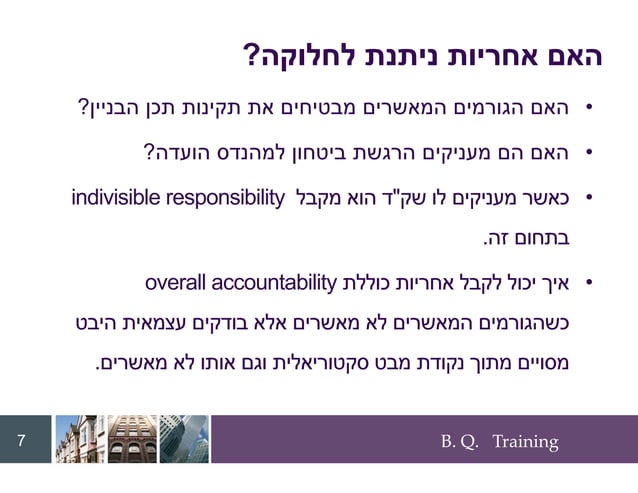 האם אחריות ניתנת לחלוקה?

• האם הגורמים המאשרים מבטיחים את תקינות תכן הבניין?

• האם הם מעניקים הרגשת ביטחון למהנדס הועדה?

• כאשר מעניקים לו שק"ד הוא מקבל indivisible responsibility בתחום זה.

• איך יכול לקבל אחריות כוללת overall accountability כשהגורמים המאשרים לא מאשרים אלא בודקים עצמאית היבט מסויים מתוך נקודת מבט סקטוריאלית וגם אותו לא מאשרים.

7

B. Q. Training